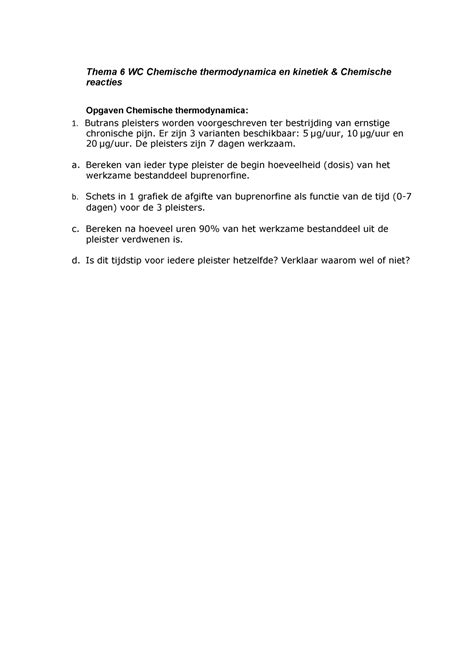 Thema 6 WC Chemische thermodynamica en kinetiek & Chemische reacties

Opgaven Chemische thermodynamica:

1. Butrans pleisters worden voorgeschreven ter bestrijding van ernstige chronische pijn. Er zijn 3 varianten beschikbaar: 5 µg/uur, 10 µg/uur en 20 µg/uur. De pleisters zijn 7 dagen werkzaam.

a. Bereken van ieder type pleister de begin hoeveelheid (dosis) van het werkzame bestanddeel buprenorfine.

b. Schets in 1 grafiek de afgifte van buprenorfine als functie van de tijd (0-7 dagen) voor de 3 pleisters.

c. Bereken na hoeveel uren 90% van het werkzame bestanddeel uit de pleister verdwenen is.

d. Is dit tijdstip voor iedere pleister hetzelfde? Verklaar waarom wel of niet?